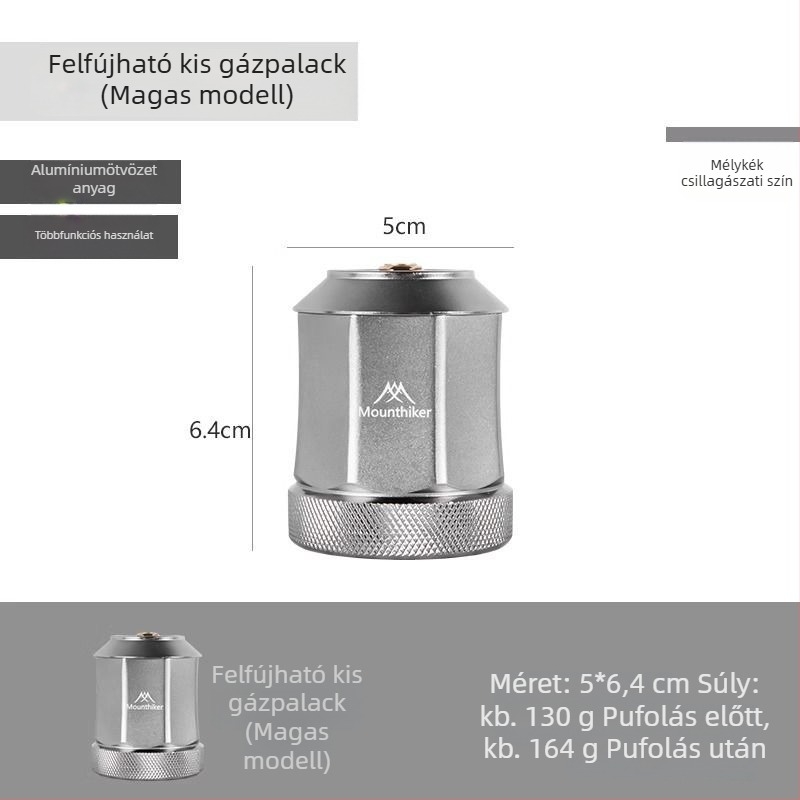 Felfújható kis gázpalack
(Magas modell)

Alumíniumötvözet anyag

Többfunkciós használat

Mélykék csillagászati szín

5cm

6.4cm

Mounthiker

Mounthiker

Felfújható kis gázpalack (Magas modell)

Méret: 5*6,4 cm Súly: kb. 130 g Pufolás előtt, kb. 164 g Pufolás után